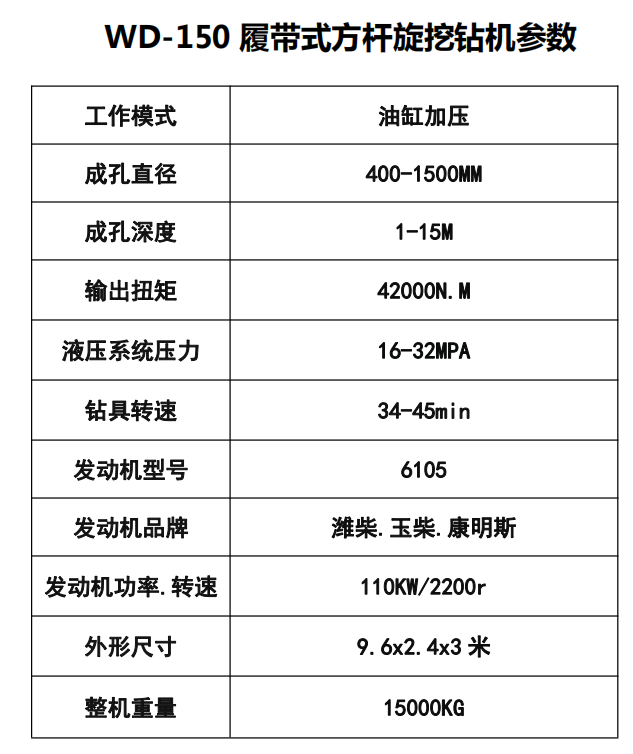 WD-150 履带式方杆旋挖钻机参数

| 工作模式 | 油缸加压 |
|---|---|
| 成孔直径 | 400-1500MM |
| 成孔深度 | 1-15M |
| 输出扭矩 | 42000N.M |
| 液压系统压力 | 16-32MPA |
| 钻具转速 | 34-45min |
| 发动机型号 | 6105 |
| 发动机品牌 | 潍柴.玉柴.康明斯 |
| 发动机功率.转速 | 110KW/2200r |
| 外形尺寸 | 9.6x2.4x3 米 |
| 整机重量 | 15000KG |